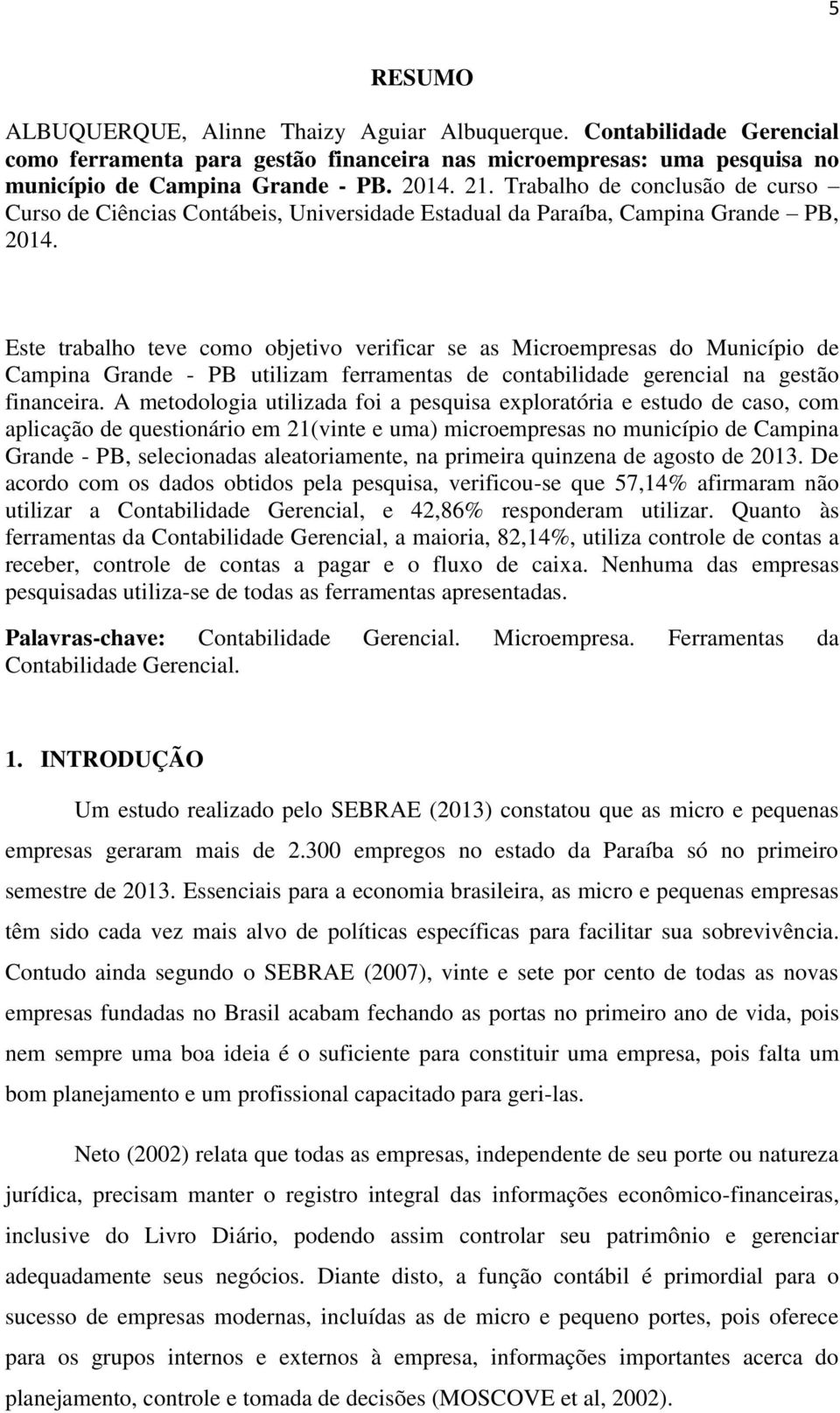 5

RESUMO

ALBUQUERQUE, Alinne Thaizy Aguiar Albuquerque. Contabilidade Gerencial como ferramenta para gestão financeira nas microempresas: uma pesquisa no município de Campina Grande - PB. 2014. 21. Trabalho de conclusão de curso – Curso de Ciências Contábeis, Universidade Estadual da Paraíba, Campina Grande – PB, 2014.

Este trabalho teve como objetivo verificar se as Microempresas do Município de Campina Grande - PB utilizam ferramentas de contabilidade gerencial na gestão financeira. A metodologia utilizada foi a pesquisa exploratória e estudo de caso, com aplicação de questionário em 21(vinte e uma) microempresas no município de Campina Grande - PB, selecionadas aleatoriamente, na primeira quinzena de agosto de 2013. De acordo com os dados obtidos pela pesquisa, verificou-se que 57,14% afirmaram não utilizar a Contabilidade Gerencial, e 42,86% responderam utilizar. Quanto às ferramentas da Contabilidade Gerencial, a maioria, 82,14%, utiliza controle de contas a receber, controle de contas a pagar e o fluxo de caixa. Nenhuma das empresas pesquisadas utiliza-se de todas as ferramentas apresentadas.

Palavras-chave: Contabilidade Gerencial. Microempresa. Ferramentas da Contabilidade Gerencial.

1. INTRODUÇÃO

Um estudo realizado pelo SEBRAE (2013) constatou que as micro e pequenas empresas geraram mais de 2.300 empregos no estado da Paraíba só no primeiro semestre de 2013. Essenciais para a economia brasileira, as micro e pequenas empresas têm sido cada vez mais alvo de políticas específicas para facilitar sua sobrevivência. Contudo ainda segundo o SEBRAE (2007), vinte e sete por cento de todas as novas empresas fundadas no Brasil acabam fechando as portas no primeiro ano de vida, pois nem sempre uma boa ideia é o suficiente para constituir uma empresa, pois falta um bom planejamento e um profissional capacitado para geri-las.

Neto (2002) relata que todas as empresas, independente de seu porte ou natureza jurídica, precisam manter o registro integral das informações econômico-financeiras, inclusive do Livro Diário, podendo assim controlar seu patrimônio e gerenciar adequadamente seus negócios. Diante disto, a função contábil é primordial para o sucesso de empresas modernas, incluídas as de micro e pequeno portes, pois oferece para os grupos internos e externos à empresa, informações importantes acerca do planejamento, controle e tomada de decisões (MOSCOVE et al, 2002).